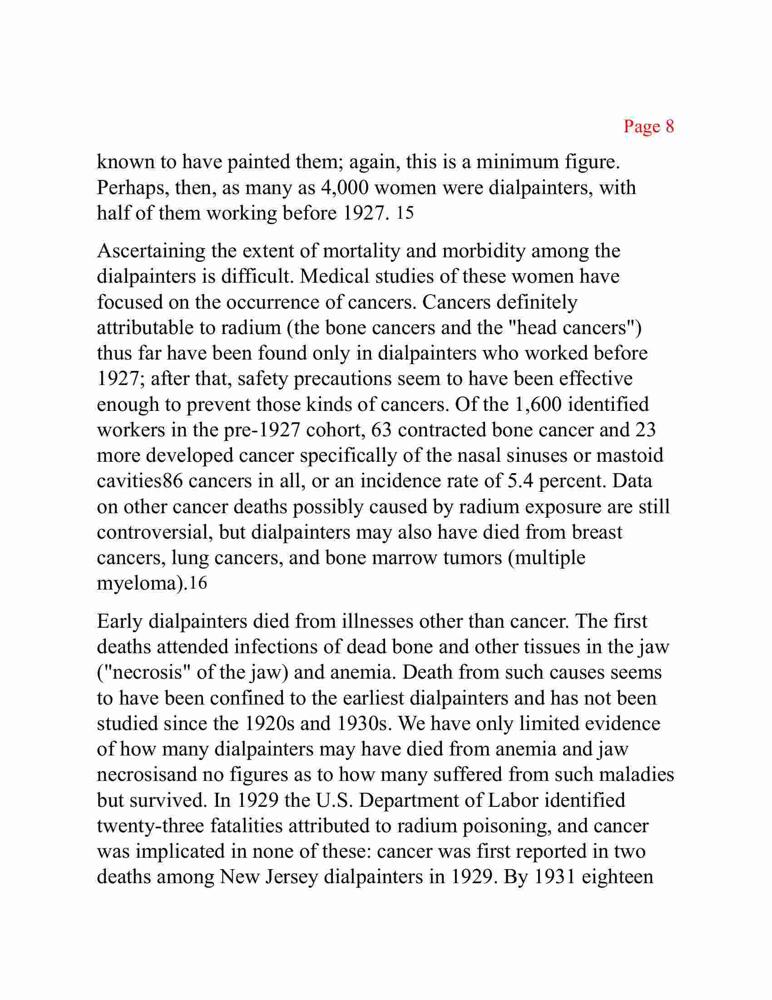 Page 8

known to have painted them; again, this is a minimum figure. Perhaps, then, as many as 4,000 women were dialpainters, with half of them working before 1927. 15

Ascertaining the extent of mortality and morbidity among the dialpainters is difficult. Medical studies of these women have focused on the occurrence of cancers. Cancers definitely attributable to radium (the bone cancers and the "head cancers") thus far have been found only in dialpainters who worked before 1927; after that, safety precautions seem to have been effective enough to prevent those kinds of cancers. Of the 1,600 identified workers in the pre-1927 cohort, 63 contracted bone cancer and 23 more developed cancer specifically of the nasal sinuses or mastoid cavities86 cancers in all, or an incidence rate of 5.4 percent. Data on other cancer deaths possibly caused by radium exposure are still controversial, but dialpainters may also have died from breast cancers, lung cancers, and bone marrow tumors (multiple myeloma).16

Early dialpainters died from illnesses other than cancer. The first deaths attended infections of dead bone and other tissues in the jaw ("necrosis" of the jaw) and anemia. Death from such causes seems to have been confined to the earliest dialpainters and has not been studied since the 1920s and 1930s. We have only limited evidence of how many dialpainters may have died from anemia and jaw necrosisand no figures as to how many suffered from such maladies but survived. In 1929 the U.S. Department of Labor identified twenty-three fatalities attributed to radium poisoning, and cancer was implicated in none of these: cancer was first reported in two deaths among New Jersey dialpainters in 1929. By 1931 eighteen